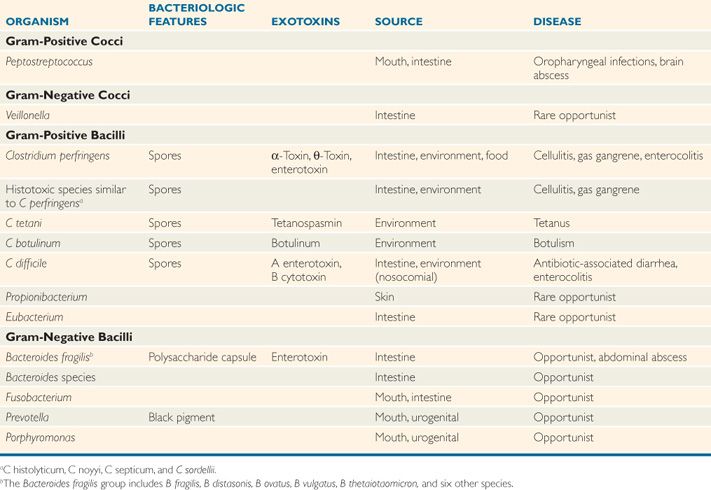 | ORGANISM | BACTERIOLOGIC FEATURES | EXOTOXINS | SOURCE | DISEASE |
|---|---|---|---|---|
| **Gram-Positive Cocci** | | | | |
| Peptostreptococcus | | | Mouth, intestine | Oropharyngeal infections, brain abscess |
| **Gram-Negative Cocci** | | | | |
| Veillonella | | | Intestine | Rare opportunist |
| **Gram-Positive Bacilli** | | | | |
| Clostridium perfringens | Spores | $\alpha$-Toxin, $\theta$-Toxin, enterotoxin | Intestine, environment, food | Cellulitis, gas gangrene, enterocolitis |
| Histotoxic species similar to C perfringens$^a$ | Spores | | Intestine, environment | Cellulitis, gas gangrene |
| C tetani | Spores | Tetanospasmin | Environment | Tetanus |
| C botulinum | Spores | Botulinum | Environment | Botulism |
| C difficile | Spores | A enterotoxin, B cytotoxin | Intestine, environment (nosocomial) | Antibiotic-associated diarrhea, enterocolitis |
| Propionibacterium | | | Skin | Rare opportunist |
| Eubacterium | | | Intestine | Rare opportunist |
| **Gram-Negative Bacilli** | | | | |
| Bacteroides fragilis$^b$ | Polysaccharide capsule | Enterotoxin | Intestine | Opportunist, abdominal abscess |
| Bacteroides species | | | Intestine | Opportunist |
| Fusobacterium | | | Mouth, intestine | Opportunist |
| Prevotella | Black pigment | | Mouth, urogenital | Opportunist |
| Porphyromonas | | | Mouth, urogenital | Opportunist |

$^a$C histolyticum, C noyyi, C septicum, and C sordellii.
$^b$The Bacteroides fragilis group includes B fragilis, B distasonis, B ovatus, B vulgatus, B thetaiotaomicron, and six other species.